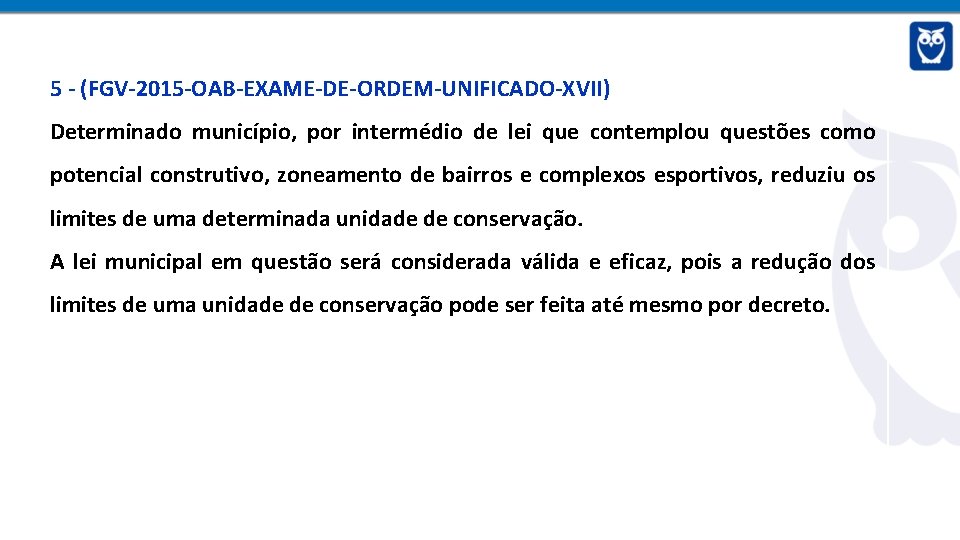 5 - (FGV-2015-OAB-EXAME-DE-ORDEM-UNIFICADO-XVII)

Determinado município, por intermédio de lei que contemplou questões como potencial construtivo, zoneamento de bairros e complexos esportivos, reduziu os limites de uma determinada unidade de conservação.

A lei municipal em questão será considerada válida e eficaz, pois a redução dos limites de uma unidade de conservação pode ser feita até mesmo por decreto.